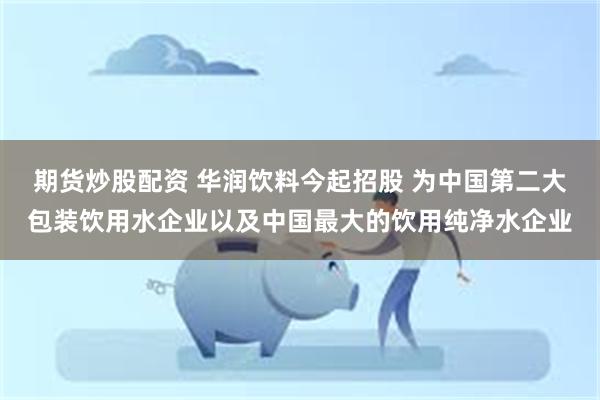 期货炒股配资 华润饮料今起招股 为中国第二大包装饮用水企业以及中国最大的饮用纯净水企业